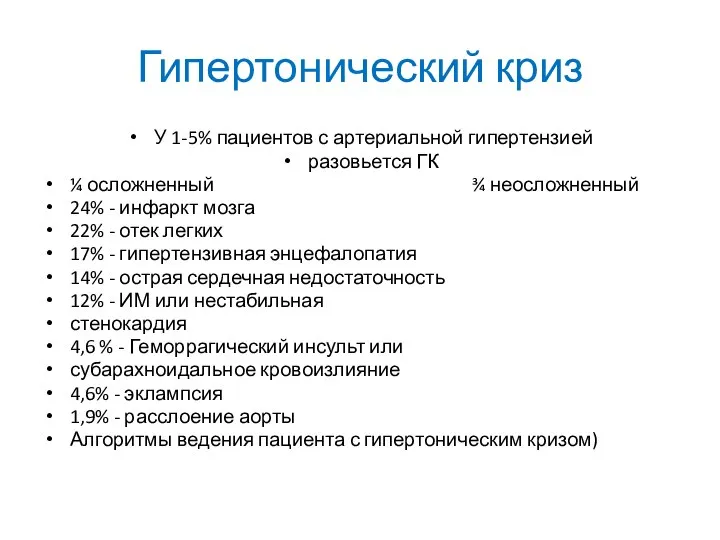 Гипертонический криз

• У 1-5% пациентов с артериальной гипертензией
• разовьется ГК

• ¼ осложненный ¾ неосложненный
• 24% - инфаркт мозга
• 22% - отек легких
• 17% - гипертензивная энцефалопатия
• 14% - острая сердечная недостаточность
• 12% - ИМ или нестабильная
• стенокардия
• 4,6 % - Геморрагический инсульт или
• субарахноидальное кровоизлияние
• 4,6% - эклампсия
• 1,9% - расслоение аорты
• Алгоритмы ведения пациента с гипертоническим кризом)